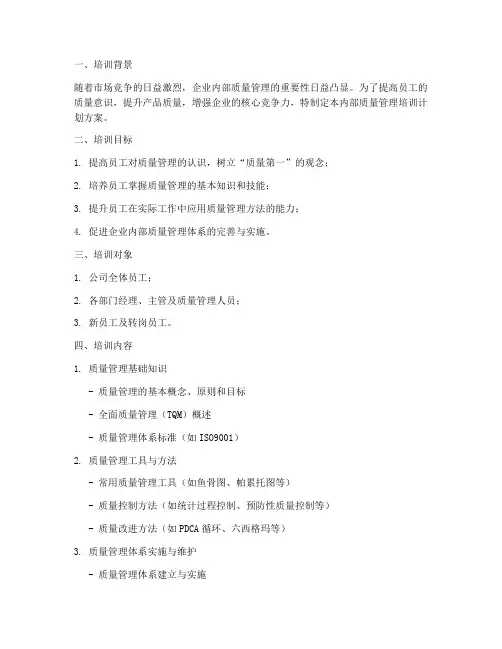 一、培训背景

随着市场竞争的日益激烈，企业内部质量管理的重要性日益凸显。为了提高员工的质量意识，提升产品质量，增强企业的核心竞争力，特制定本内部质量管理培训计划方案。

二、培训目标

1. 提高员工对质量管理的认识，树立“质量第一”的观念；

2. 培养员工掌握质量管理的基本知识和技能；

3. 提升员工在实际工作中应用质量管理方法的能力；

4. 促进企业内部质量管理体系的完善与实施。

三、培训对象

1. 公司全体员工；

2. 各部门经理、主管及质量管理人员；

3. 新员工及转岗员工。

四、培训内容

1. 质量管理基础知识

- 质量管理的基本概念、原则和目标

- 全面质量管理（TQM）概述

- 质量管理体系标准（如ISO9001）

2. 质量管理工具与方法

- 常用质量管理工具（如鱼骨图、帕累托图等）

- 质量控制方法（如统计过程控制、预防性质量控制等）

- 质量改进方法（如PDCA循环、六西格玛等）

3. 质量管理体系实施与维护

- 质量管理体系建立与实施